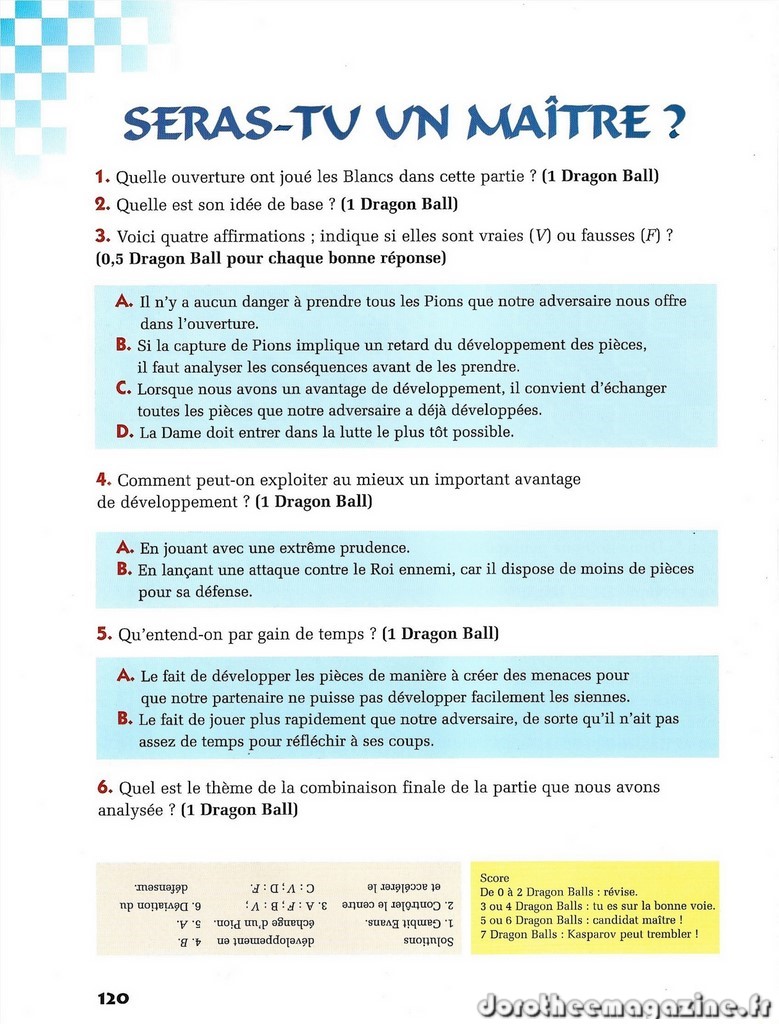 SERAS-TU UN MAÎTRE ?

1. Quelle ouverture ont joué les Blancs dans cette partie ? (1 Dragon Ball)

2. Quelle est son idée de base ? (1 Dragon Ball)

3. Voici quatre affirmations ; indique si elles sont vraies (V) ou fausses (F) ? (0,5 Dragon Ball pour chaque bonne réponse)

A. Il n'y a aucun danger à prendre tous les Pions que notre adversaire nous offre dans l'ouverture.
B. Si la capture de Pions implique un retard du développement des pièces, il faut analyser les conséquences avant de les prendre.
C. Lorsque nous avons un avantage de développement, il convient d'échanger toutes les pièces que notre adversaire a déjà développées.
D. La Dame doit entrer dans la lutte le plus tôt possible.

4. Comment peut-on exploiter au mieux un important avantage de développement ? (1 Dragon Ball)

A. En jouant avec une extrême prudence.
B. En lançant une attaque contre le Roi ennemi, car il dispose de moins de pièces pour sa défense.

5. Qu'entend-on par gain de temps ? (1 Dragon Ball)

A. Le fait de développer les pièces de manière à créer des menaces pour que notre partenaire ne puisse pas développer facilement les siennes.
B. Le fait de jouer plus rapidement que notre adversaire, de sorte qu'il n'ait pas assez de temps pour réfléchir à ses coups.

6. Quel est le thème de la combinaison finale de la partie que nous avons analysée ? (1 Dragon Ball)

Solutions
1. Gambit Evans.
2. Contrôler le centre et accélérer le développement en échange d'un Pion.
3. A : F ; B : V ; C : V ; D : F.
4. B.
5. A.
6. Déviation du défenseur.

Score
De 0 à 2 Dragon Balls : révise.
3 ou 4 Dragon Balls : tu es sur la bonne voie.
5 ou 6 Dragon Balls : candidat maître !
7 Dragon Balls : Kasparov peut trembler !

120

dorotheemagazine.fr